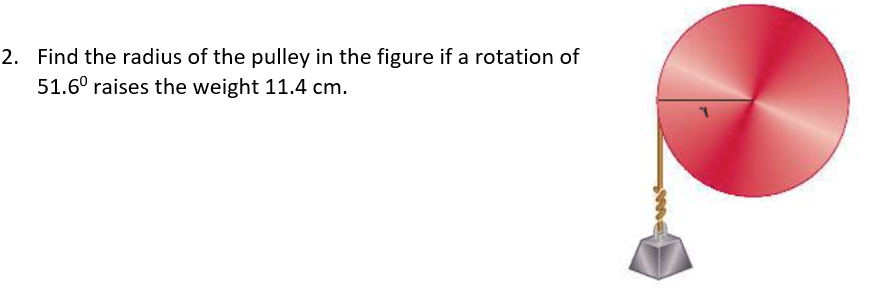 2. Find the radius of the pulley in the figure if a rotation of $51.6^0$ raises the weight 11.4 cm.

r